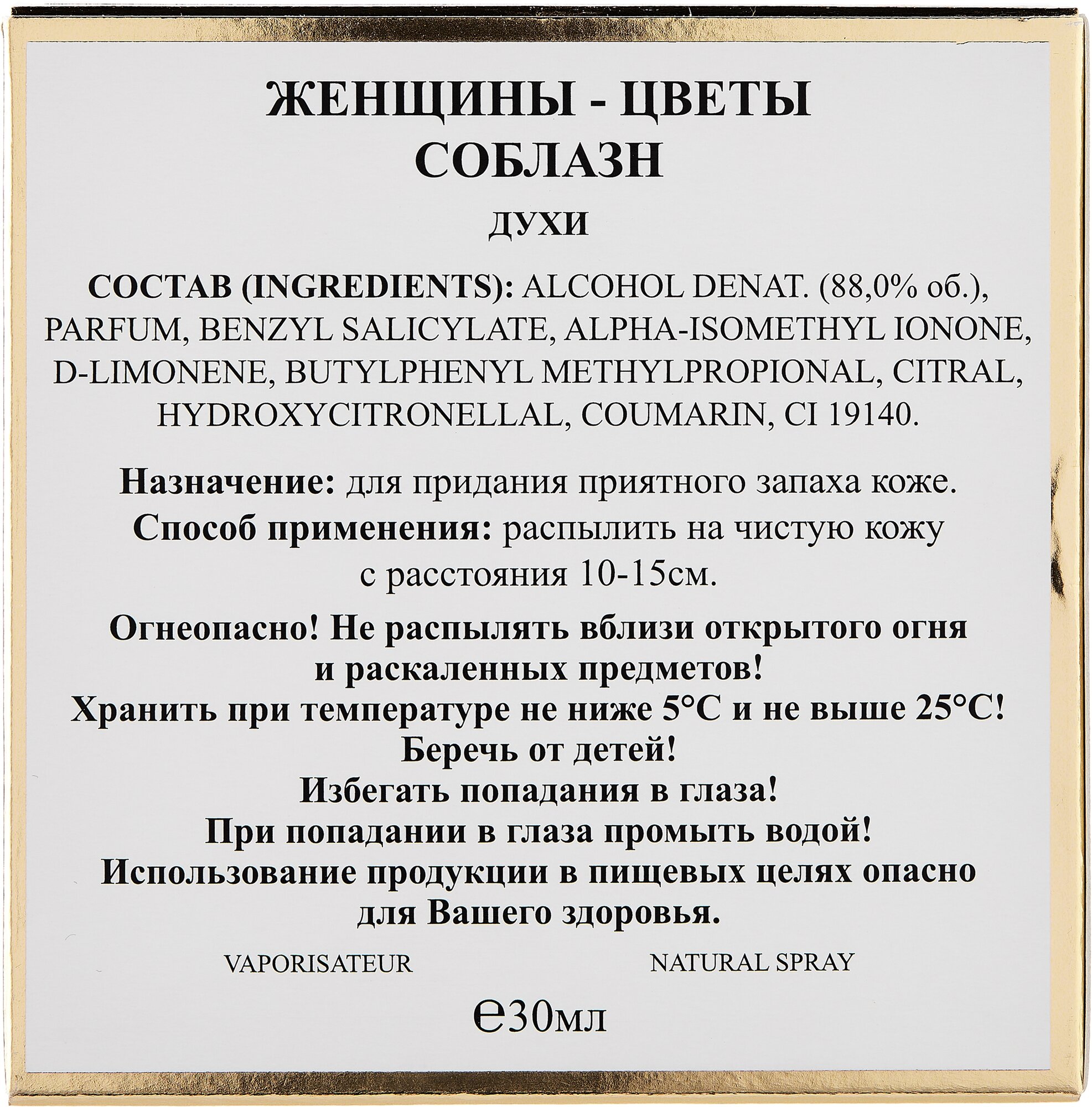 ЖЕНЩИНЫ - ЦВЕТЫ
СОБЛАЗН

ДУХИ

СОСТАВ (INGREDIENTS): ALCOHOL DENAT. (88,0% об.), PARFUM, BENZYL SALICYLATE, ALPHA-ISOMETHYL IONONE, D-LIMONENE, BUTYLPHENYL METHYLPROPIONAL, CITRAL, HYDROXYCITRONELLAL, COUMARIN, CI 19140.

Назначение: для придания приятного запаха коже.
Способ применения: распылить на чистую кожу с расстояния 10-15см.

Огнеопасно! Не распылять вблизи открытого огня и раскаленных предметов!
Хранить при температуре не ниже 5°С и не выше 25°С!
Беречь от детей!
Избегать попадания в глаза!
При попадании в глаза промыть водой!
Использование продукции в пищевых целях опасно для Вашего здоровья.

VAPORISATEUR

NATURAL SPRAY

℮30мл